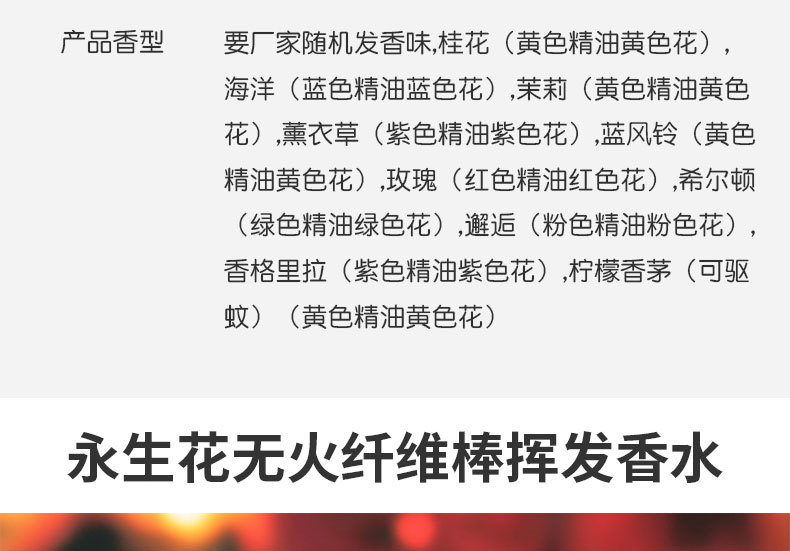 产品香型

要厂家随机发香味,桂花（黄色精油黄色花），海洋（蓝色精油蓝色花）,茉莉（黄色精油黄色花）,薰衣草（紫色精油紫色花）,蓝风铃（黄色精油黄色花）,玫瑰（红色精油红色花）,希尔顿（绿色精油绿色花）,邂逅（粉色精油粉色花），香格里拉（紫色精油紫色花）,柠檬香茅（可驱蚊）（黄色精油黄色花）

永生花无火纤维棒挥发香水